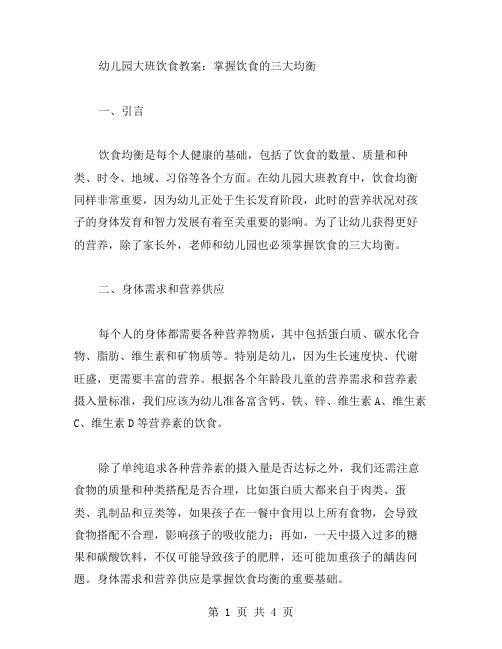 幼儿园大班饮食教案：掌握饮食的三大均衡

一、引言

饮食均衡是每个人健康的基础，包括了饮食的数量、质量和种类、时令、地域、习俗等各个方面。在幼儿园大班教育中，饮食均衡同样非常重要，因为幼儿正处于生长发育阶段，此时的营养状况对孩子的身体发育和智力发展有着至关重要的影响。为了让幼儿获得更好的营养，除了家长外，老师和幼儿园也必须掌握饮食的三大均衡。

二、身体需求和营养供应

每个人的身体都需要各种营养物质，其中包括蛋白质、碳水化合物、脂肪、维生素和矿物质等。特别是幼儿，因为生长速度快、代谢旺盛，更需要丰富的营养。根据各个年龄段儿童的营养需求和营养素摄入量标准，我们应该为幼儿准备富含钙、铁、锌、维生素 A、维生素 C、维生素 D 等营养素的饮食。

除了单纯追求各种营养素的摄入量是否达标之外，我们还需注意食物的质量和种类搭配是否合理，比如蛋白质大都来自于肉类、蛋类、乳制品和豆类等，如果孩子在一餐中食用以上所有食物，会导致食物搭配不合理，影响孩子的吸收能力；再如，一天中摄入过多的糖果和碳酸饮料，不仅可能导致孩子的肥胖，还可能加重孩子的龋齿问题。身体需求和营养供应是掌握饮食均衡的重要基础。

第 1 页 共 4 页